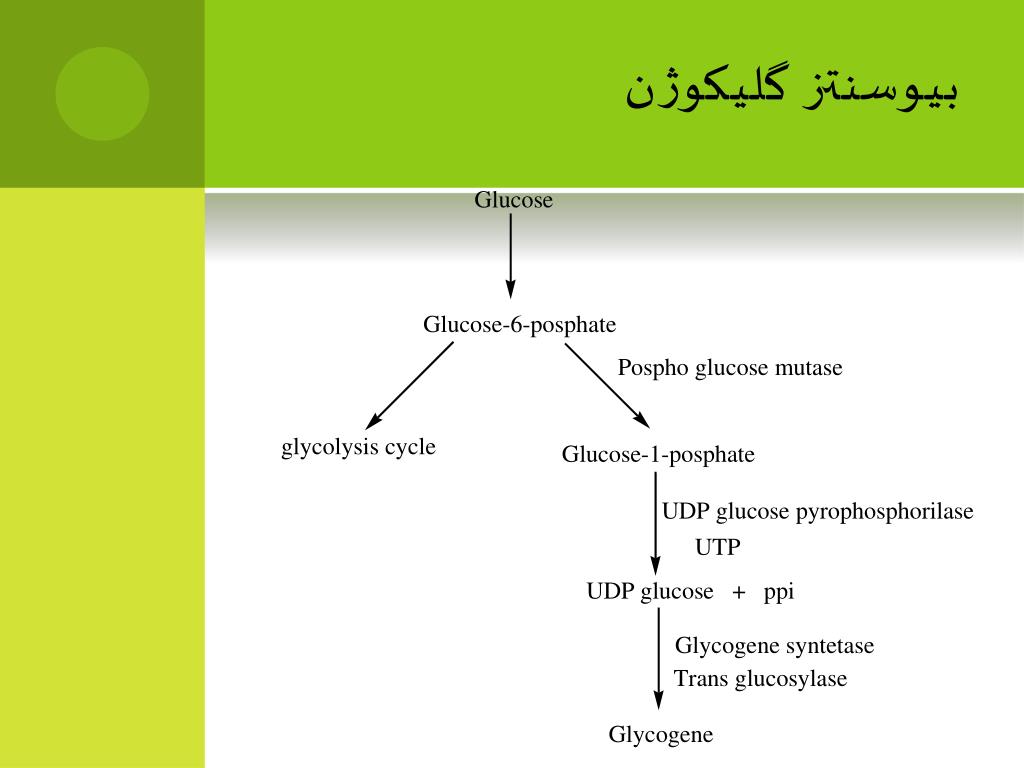 بیوسنتز گلیکوژن

Glucose

Glucose-6-posphate

Pospho glucose mutase

glycolysis cycle

Glucose-1-posphate

UDP glucose pyrophosphorilase

UTP

UDP glucose + ppi

Glycogene syntetase

Trans glucosylase

Glycogene